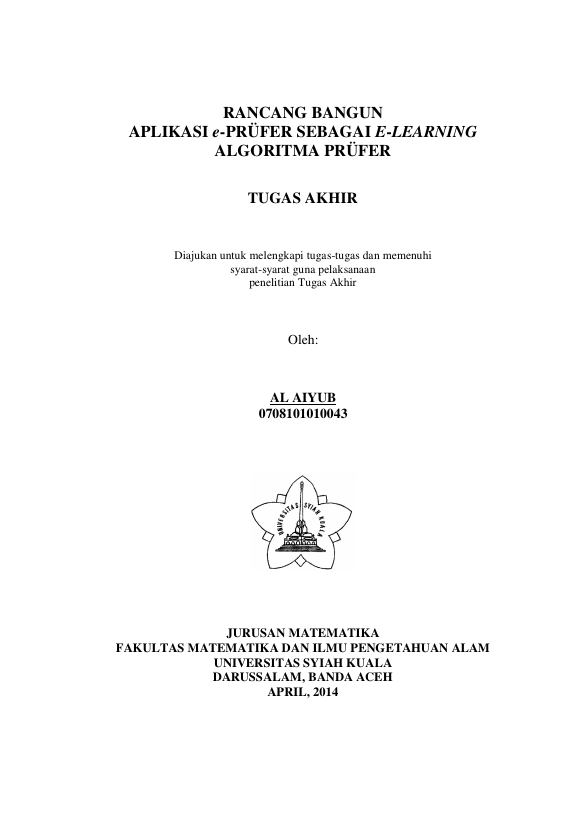 RANCANG BANGUN
APLIKASI e-PRÜFER SEBAGAI E-LEARNING
ALGORITMA PRÜFER

TUGAS AKHIR

Diajukan untuk melengkapi tugas-tugas dan memenuhi syarat-syarat guna pelaksanaan penelitian Tugas Akhir

Oleh:

AL AIYUB
0708101010043

UNIVERSITAS SYIAH KUALA

JURUSAN MATEMATIKA
FAKULTAS MATEMATIKA DAN ILMU PENGETAHUAN ALAM
UNIVERSITAS SYIAH KUALA
DARUSSALAM, BANDA ACEH
APRIL, 2014